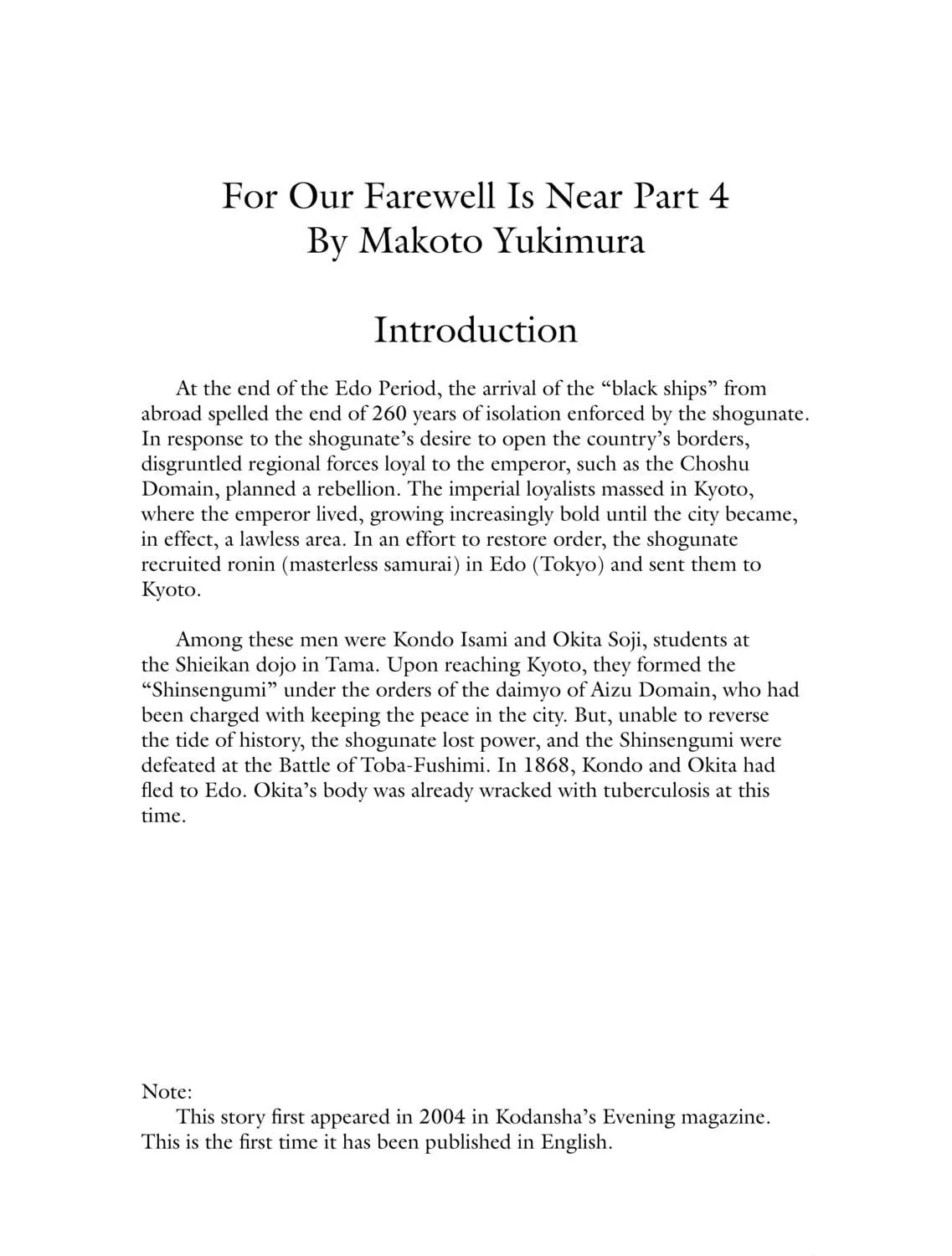 For Our Farewell Is Near Part 4
By Makoto Yukimura

Introduction

At the end of the Edo Period, the arrival of the "black ships" from abroad spelled the end of 260 years of isolation enforced by the shogunate. In response to the shogunate's desire to open the country's borders, disgruntled regional forces loyal to the emperor, such as the Choshu Domain, planned a rebellion. The imperial loyalists massed in Kyoto, where the emperor lived, growing increasingly bold until the city became, in effect, a lawless area. In an effort to restore order, the shogunate recruited ronin (masterless samurai) in Edo (Tokyo) and sent them to Kyoto.

Among these men were Kondo Isami and Okita Soji, students at the Shieikan dojo in Tama. Upon reaching Kyoto, they formed the "Shinsengumi" under the orders of the daimyo of Aizu Domain, who had been charged with keeping the peace in the city. But, unable to reverse the tide of history, the shogunate lost power, and the Shinsengumi were defeated at the Battle of Toba-Fushimi. In 1868, Kondo and Okita had fled to Edo. Okita's body was already wracked with tuberculosis at this time.

Note:
This story first appeared in 2004 in Kodansha's Evening magazine. This is the first time it has been published in English.